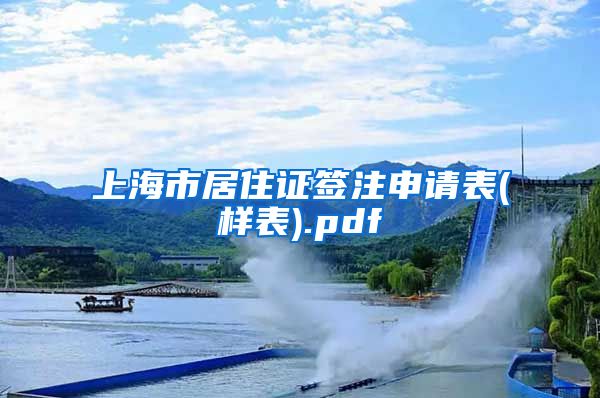 上海市居住证签注申请表(样表).pdf